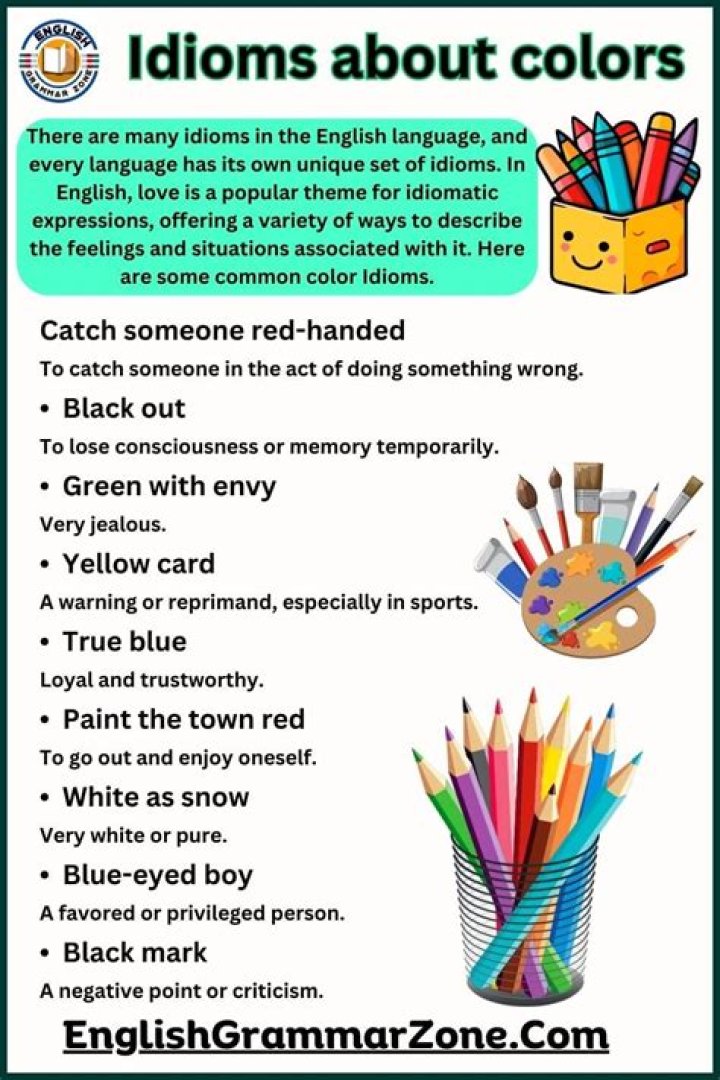 ENGLISH GRAMMAR ZONE

Idioms about colors

There are many idioms in the English language, and every language has its own unique set of idioms. In English, love is a popular theme for idiomatic expressions, offering a variety of ways to describe the feelings and situations associated with it. Here are some common color Idioms.

Catch someone red-handed

To catch someone in the act of doing something wrong.

• Black out

To lose consciousness or memory temporarily.

• Green with envy

Very jealous.

• Yellow card

A warning or reprimand, especially in sports.

• True blue

Loyal and trustworthy.

• Paint the town red

To go out and enjoy oneself.

• White as snow

Very white or pure.

• Blue-eyed boy

A favored or privileged person.

• Black mark

A negative point or criticism.

EnglishGrammarZone.Com